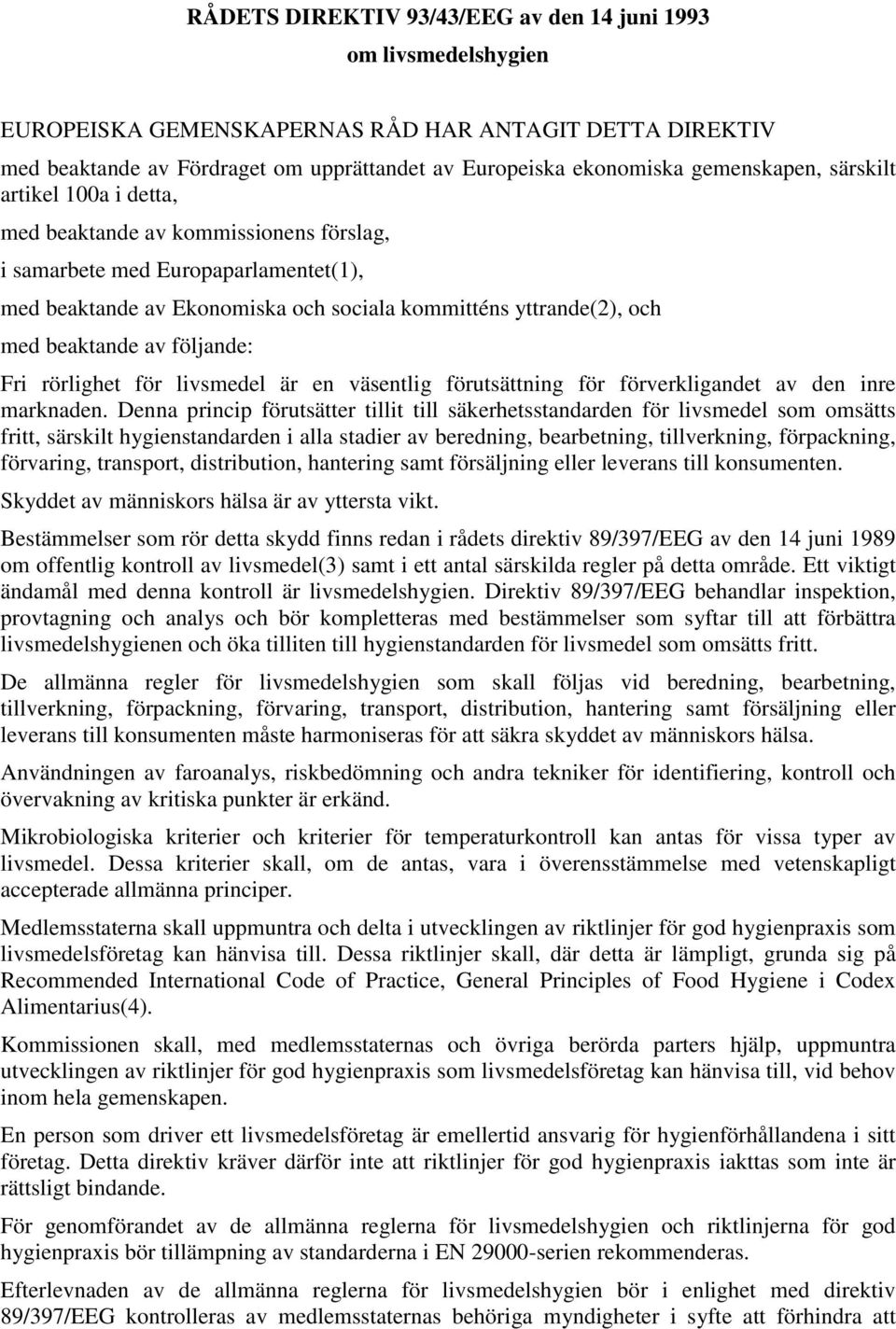 RÅDETS DIREKTIV 93/43/EEG av den 14 juni 1993

om livsmedelshygien

EUROPEISKA GEMENSKAPERNAS RÅD HAR ANTAGIT DETTA DIREKTIV

med beaktande av Fördraget om upprättandet av Europeiska ekonomiska gemenskapen, särskilt artikel 100a i detta,

med beaktande av kommissionens förslag,

i samarbete med Europaparlamentet(1),

med beaktande av Ekonomiska och sociala kommitténs yttrande(2), och

med beaktande av följande:

Fri rörlighet för livsmedel är en väsentlig förutsättning för förverkligandet av den inre marknaden. Denna princip förutsätter tillit till säkerhetsstandarden för livsmedel som omsätts fritt, särskilt hygienstandarden i alla stadier av beredning, bearbetning, tillverkning, förpackning, förvaring, transport, distribution, hantering samt försäljning eller leverans till konsumenten.

Skyddet av människors hälsa är av yttersta vikt.

Bestämmelser som rör detta skydd finns redan i rådets direktiv 89/397/EEG av den 14 juni 1989 om offentlig kontroll av livsmedel(3) samt i ett antal särskilda regler på detta område. Ett viktigt ändamål med denna kontroll är livsmedelshygien. Direktiv 89/397/EEG behandlar inspektion, provtagning och analys och bör kompletteras med bestämmelser som syftar till att förbättra livsmedelshygienen och öka tilliten till hygienstandarden för livsmedel som omsätts fritt.

De allmänna regler för livsmedelshygien som skall följas vid beredning, bearbetning, tillverkning, förpackning, förvaring, transport, distribution, hantering samt försäljning eller leverans till konsumenten måste harmoniseras för att säkra skyddet av människors hälsa.

Användningen av faroanalys, riskbedömning och andra tekniker för identifiering, kontroll och övervakning av kritiska punkter är erkänd.

Mikrobiologiska kriterier och kriterier för temperaturkontroll kan antas för vissa typer av livsmedel. Dessa kriterier skall, om de antas, vara i överensstämmelse med vetenskapligt accepterade allmänna principer.

Medlemsstaterna skall uppmuntra och delta i utvecklingen av riktlinjer för god hygienpraxis som livsmedelsföretag kan hänvisa till. Dessa riktlinjer skall, där detta är lämpligt, grunda sig på Recommended International Code of Practice, General Principles of Food Hygiene i Codex Alimentarius(4).

Kommissionen skall, med medlemsstaternas och övriga berörda parters hjälp, uppmuntra utvecklingen av riktlinjer för god hygienpraxis som livsmedelsföretag kan hänvisa till, vid behov inom hela gemenskapen.

En person som driver ett livsmedelsföretag är emellertid ansvarig för hygienförhållandena i sitt företag. Detta direktiv kräver därför inte att riktlinjer för god hygienpraxis iakttas som inte är rättsligt bindande.

För genomförandet av de allmänna reglerna för livsmedelshygien och riktlinjerna för god hygienpraxis bör tillämpning av standarderna i EN 29000-serien rekommenderas.

Efterlevnaden av de allmänna reglerna för livsmedelshygien bör i enlighet med direktiv 89/397/EEG kontrolleras av medlemsstaternas behöriga myndigheter i syfte att förhindra att